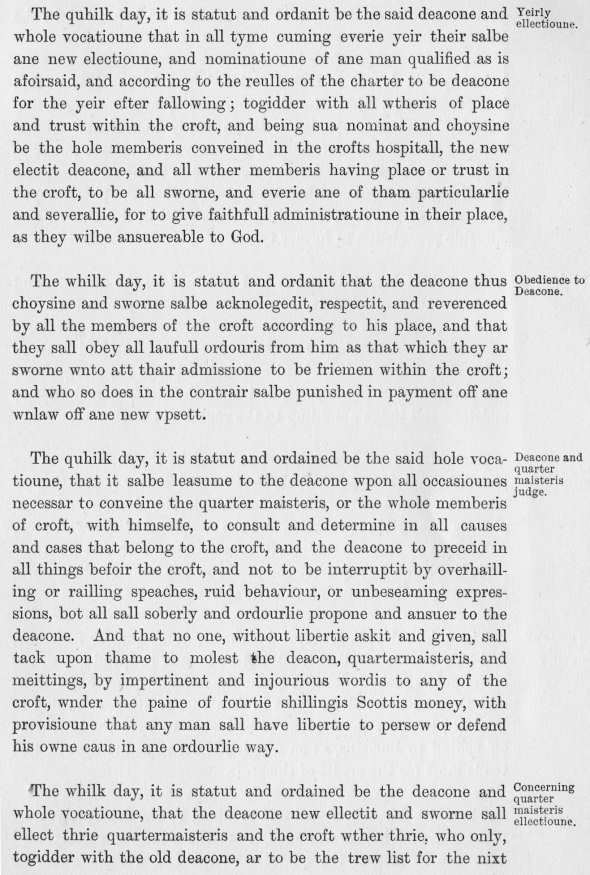 The quhilk day, it is statut and ordanit be the said deacone and whole vocatioune that in all tyme cuming everie yeir their salbe ane new electioune, and nominatioune of ane man qualified as is afoirsaid, and according to the reulles of the charter to be deacone for the yeir efter fallowing; togidder with all wtheris of place and trust within the croft, and being sua nominat and choysine be the hole memberis conveined in the crofts hospitall, the new electit deacone, and all wther memberis having place or trust in the croft, to be all sworne, and everie ane of tham particularlie and severallie, for to give faithfull administratioune in their place, as they wilbe ansuereable to God.

Yeirly ellectioune.

The whilk day, it is statut and ordanit that the deacone thus choysine and sworne salbe acknolegedit, respectit, and reverenced by all the members of the croft according to his place, and that they sall obey all laufull ordouris from him as that which they ar sworne wnto att thair admissione to be friemen within the croft; and who so does in the contrair salbe punished in payment off ane wnlaw off ane new vpsett.

Obedience to Deacone.

The quhilk day, it is statut and ordained be the said hole vocatioune, that it salbe leasume to the deacone wpon all occasiounes necessar to conveine the quarter maisteris, or the whole memberis of croft, with himselfe, to consult and determine in all causes and cases that belong to the croft, and the deacone to preceid in all things befoir the croft, and not to be interruptit by overhailling or railling speaches, ruid behaviour, or unbeseaming expressions, bot all sall soberly and ordourlie propone and ansuer to the deacone. And that no one, without libertie askit and given, sall tack upon thame to molest the deacon, quartermaisteris, and meittings, by impertinent and injourious wordis to any of the croft, wnder the paine of fourtie shillingis Scottis money, with provisioune that any man sall have libertie to persew or defend his owne caus in ane ordourlie way.

Deacone and quarter maisteris judge.

The whilk day, it is statut and ordained be the deacone and whole vocatioune, that the deacone new ellectit and sworne sall ellect thrie quartermaisteris and the croft wther thrie, who only, togidder with the old deacone, ar to be the trew list for the nixt

Concerning quarter maisteris ellectioune.